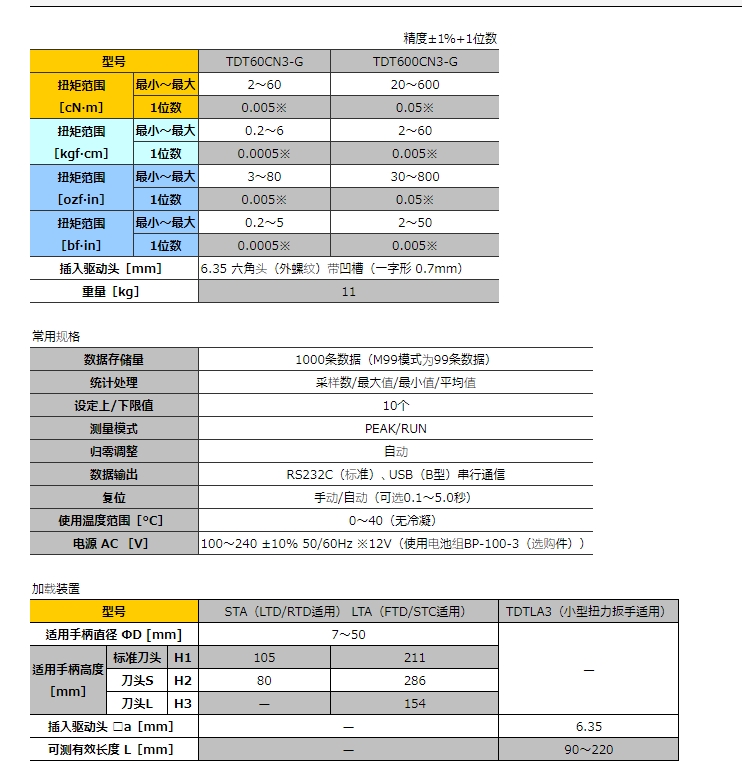 精度±1%+1位数

| 型号 | | TDT60CN3-G | TDT600CN3-G |
|---|---|---|---|
| 扭矩范围 [cN·m] | 最小～最大 | 2～60 | 20～600 |
| | 1位数 | 0.005※ | 0.05※ |
| 扭矩范围 [kgf·cm] | 最小～最大 | 0.2～6 | 2～60 |
| | 1位数 | 0.0005※ | 0.005※ |
| 扭矩范围 [ozf·in] | 最小～最大 | 3～80 | 30～800 |
| | 1位数 | 0.005※ | 0.05※ |
| 扭矩范围 [bf·in] | 最小～最大 | 0.2～5 | 2～50 |
| | 1位数 | 0.0005※ | 0.005※ |
| 插入驱动头 [mm] | | 6.35 六角头（外螺纹）带凹槽（一字形 0.7mm） | |
| 重量 [kg] | | 11 | |

常用规格

| 数据存储量 | 1000条数据（M99模式为99条数据） |
|---|---|
| 统计处理 | 采样数/最大值/最小值/平均值 |
| 设定上/下限值 | 10个 |
| 测量模式 | PEAK/RUN |
| 归零调整 | 自动 |
| 数据输出 | RS232C（标准）、USB（B型）串行通信 |
| 复位 | 手动/自动（可选0.1～5.0秒） |
| 使用温度范围 [°C] | 0～40（无冷凝） |
| 电源 AC [V] | 100～240 ±10% 50/60Hz ※12V（使用电池组BP-100-3（选购件）） |

加载装置

| 型号 | | | STA（LTD/RTD适用） | LTA（FTD/STC适用） | TDTLA3（小型扭力扳手适用） |
|---|---|---|---|---|---|
| 适用手柄直径 ΦD [mm] | | | 7～50 | | — |
| 适用手柄高度 [mm] | 标准刀头 | H1 | 105 | 211 | |
| | 刀头S | H2 | 80 | 286 | |
| | 刀头L | H3 | — | 154 | |
| 插入驱动头 □a [mm] | | | — | | 6.35 |
| 可测有效长度 L [mm] | | | — | | 90～220 |